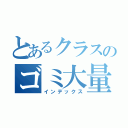 とあるクラスの
ゴミ大量
インデックス